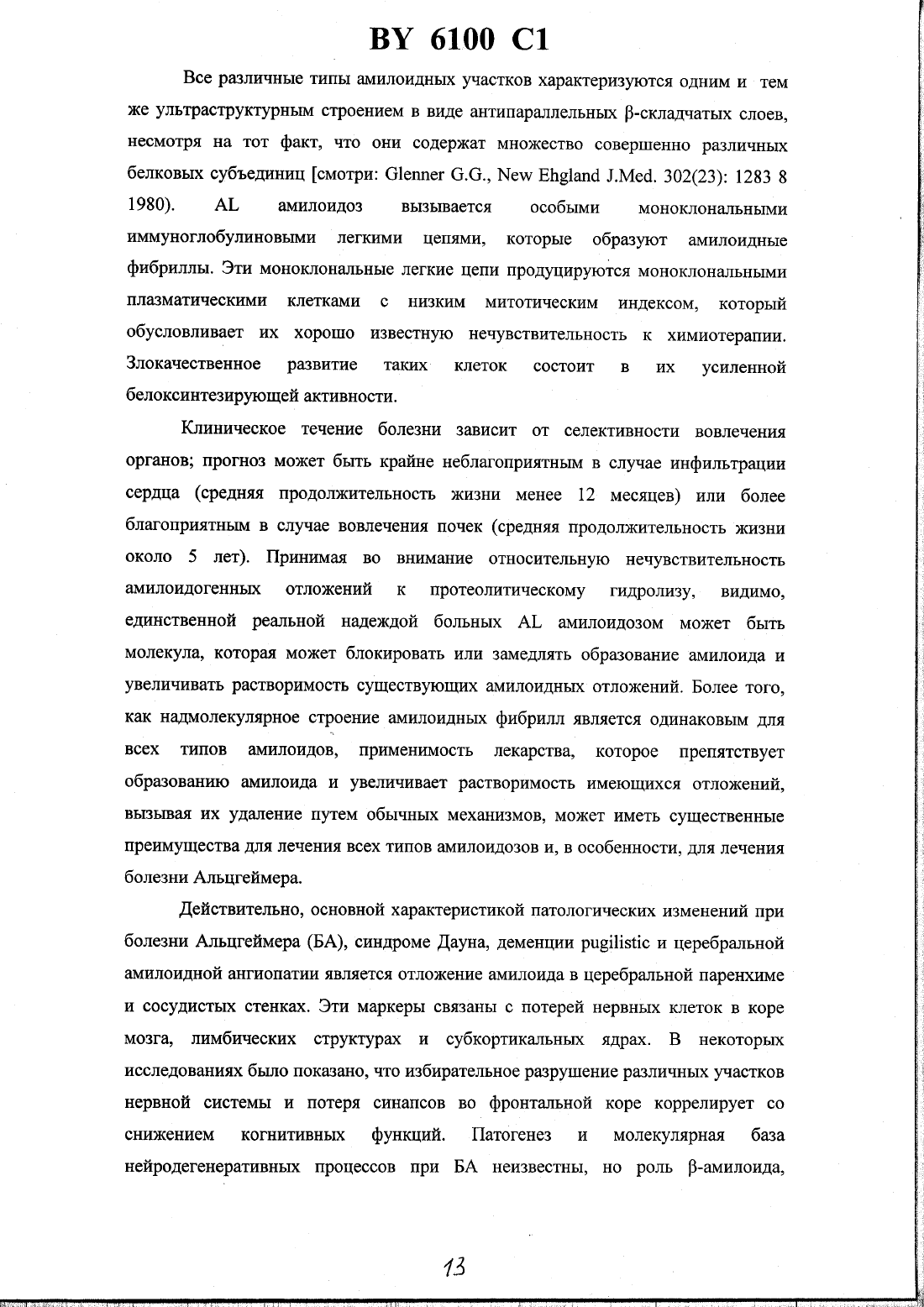 BY 6100 C1

Все различные типы амилоидных участков характеризуются одним и тем же ультраструктурным строением в виде антипараллельных β-складчатых слоев, несмотря на тот факт, что они содержат множество совершенно различных белковых субъединиц [смотри: Glenner G.G., New Ehgland J.Med. 302(23): 1283 8 1980). AL амилоидоз вызывается особыми моноклональными иммуноглобулиновыми легкими цепями, которые образуют амилоидные фибриллы. Эти моноклональные легкие цепи продуцируются моноклональными плазматическими клетками с низким митотическим индексом, который обусловливает их хорошо известную нечувствительность к химиотерапии. Злокачественное развитие таких клеток состоит в их усиленной белоксинтезирующей активности.

Клиническое течение болезни зависит от селективности вовлечения органов; прогноз может быть крайне неблагоприятным в случае инфильтрации сердца (средняя продолжительность жизни менее 12 месяцев) или более благоприятным в случае вовлечения почек (средняя продолжительность жизни около 5 лет). Принимая во внимание относительную нечувствительность амилоидогенных отложений к протеолитическому гидролизу, видимо, единственной реальной надеждой больных AL амилоидозом может быть молекула, которая может блокировать или замедлять образование амилоида и увеличивать растворимость существующих амилоидных отложений. Более того, как надмолекулярное строение амилоидных фибрилл является одинаковым для всех типов амилоидов, применимость лекарства, которое препятствует образованию амилоида и увеличивает растворимость имеющихся отложений, вызывая их удаление путем обычных механизмов, может иметь существенные преимущества для лечения всех типов амилоидозов и, в особенности, для лечения болезни Альцгеймера.

Действительно, основной характеристикой патологических изменений при болезни Альцгеймера (БА), синдроме Дауна, деменции pugilistic и церебральной амилоидной ангиопатии является отложение амилоида в церебральной паренхиме и сосудистых стенках. Эти маркеры связаны с потерей нервных клеток в коре мозга, лимбических структурах и субкортикальных ядрах. В некоторых исследованиях было показано, что избирательное разрушение различных участков нервной системы и потеря синапсов во фронтальной коре коррелирует со снижением когнитивных функций. Патогенез и молекулярная база нейродегенеративных процессов при БА неизвестны, но роль β-амилоида,

13